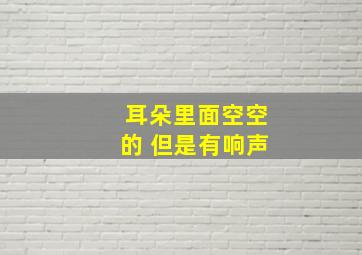 耳朵里面空空的 但是有响声